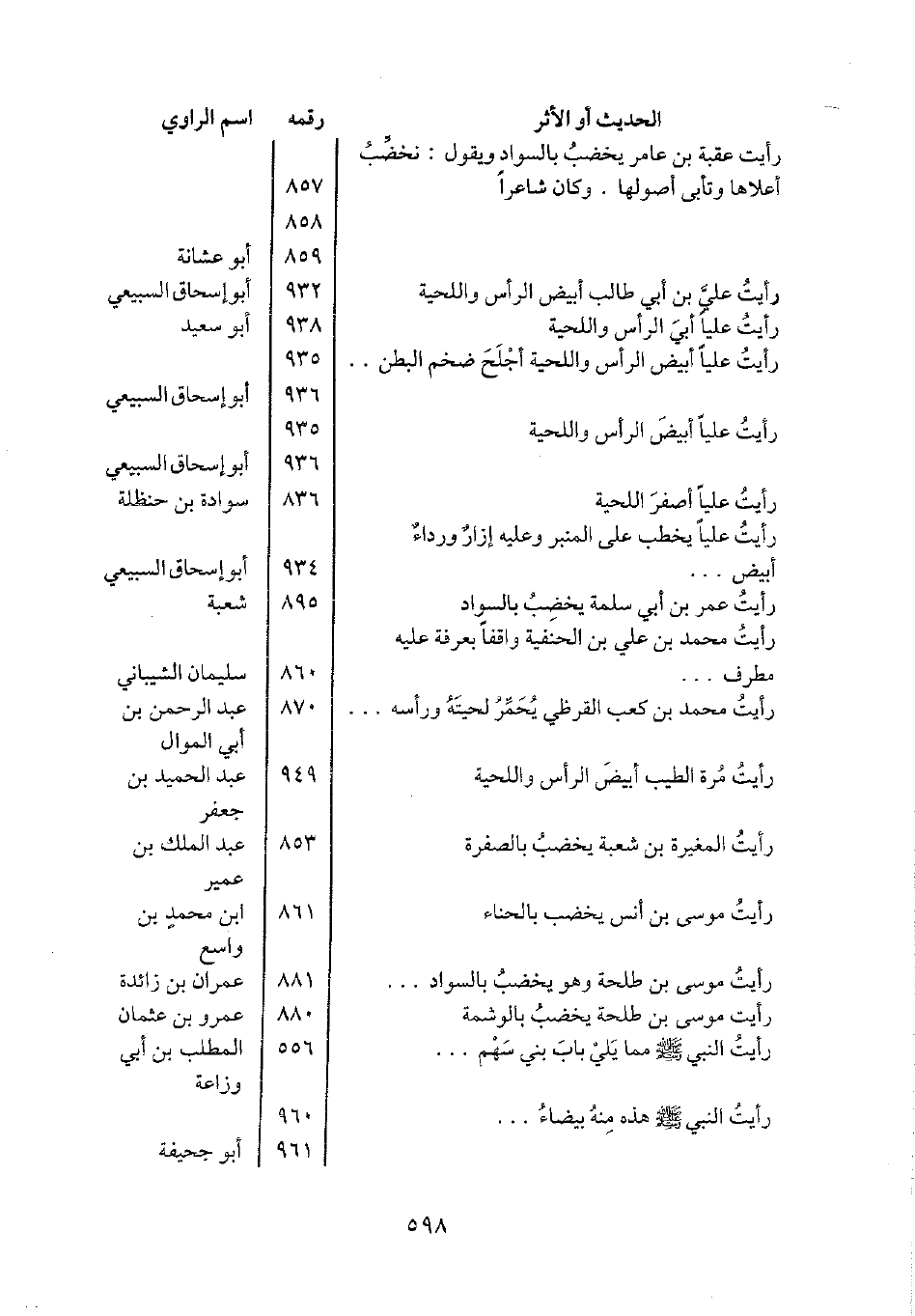 | الحديث أو الأثر | رقمه | اسم الراوي |
|---|---|---|
| رأيت عقبة بن عامر يخضبُ بالسواد ويقول : نخضِّبُ أعلاها وتأبى أصولها . وكان شاعراً | ٨٥٧ | |
| | ٨٥٨ | |
| | ٨٥٩ | أبو عشانة |
| رأيتُ عليَّ بن أبي طالب أبيض الرأس واللحية | ٩٣٢ | أبو إسحاق السبيعي |
| رأيتُ علياً أبيَ الرأس واللحية | ٩٣٨ | أبو سعيد |
| رأيتُ علياً أبيض الرأس واللحية أجْلَحَ ضخم البطن . . | ٩٣٥ | |
| | ٩٣٦ | أبو إسحاق السبيعي |
| رأيتُ علياً أبيضَ الرأس واللحية | ٩٣٥ | |
| | ٩٣٦ | أبو إسحاق السبيعي |
| رأيتُ علياً أصفرَ اللحية | ٨٣٦ | سوادة بن حنظلة |
| رأيتُ علياً يخطب على المنبر وعليه إزارٌ ورداءٌ أبيض . . . | ٩٣٤ | أبو إسحاق السبيعي |
| رأيتُ عمر بن أبي سلمة يخضِبُ بالسواد | ٨٩٥ | شعبة |
| رأيتُ محمد بن علي بن الحنفية واقفاً بعرفة عليه مطرف . . . | ٨٦٠ | سليمان الشيباني |
| رأيتُ محمد بن كعب القرظي يُحَمِّرُ لحيتَهُ ورأسه . . . | ٨٧٠ | عبد الرحمن بن أبي الموال |
| رأيتُ مُرة الطيب أبيضَ الرأس واللحية | ٩٤٩ | عبد الحميد بن جعفر |
| رأيتُ المغيرة بن شعبة يخضبُ بالصفرة | ٨٥٣ | عبد الملك بن عمير |
| رأيتُ موسى بن أنس يخضب بالحناء | ٨٦١ | ابن محمدِ بن واسع |
| رأيتُ موسى بن طلحة وهو يخضبُ بالسواد . . . | ٨٨١ | عمران بن زائدة |
| رأيت موسى بن طلحة يخضبُ بالوشمة | ٨٨٠ | عمرو بن عثمان |
| رأيتُ النبي ﷺ مما يَليْ بابَ بني سَهْم . . . | ٥٥٦ | المطلب بن أبي وزاعة |
| رأيتُ النبي ﷺ هذه مِنهُ بيضاءُ . . . | ٩٦٠ | |
| | ٩٦١ | أبو جحيفة |

٥٩٨